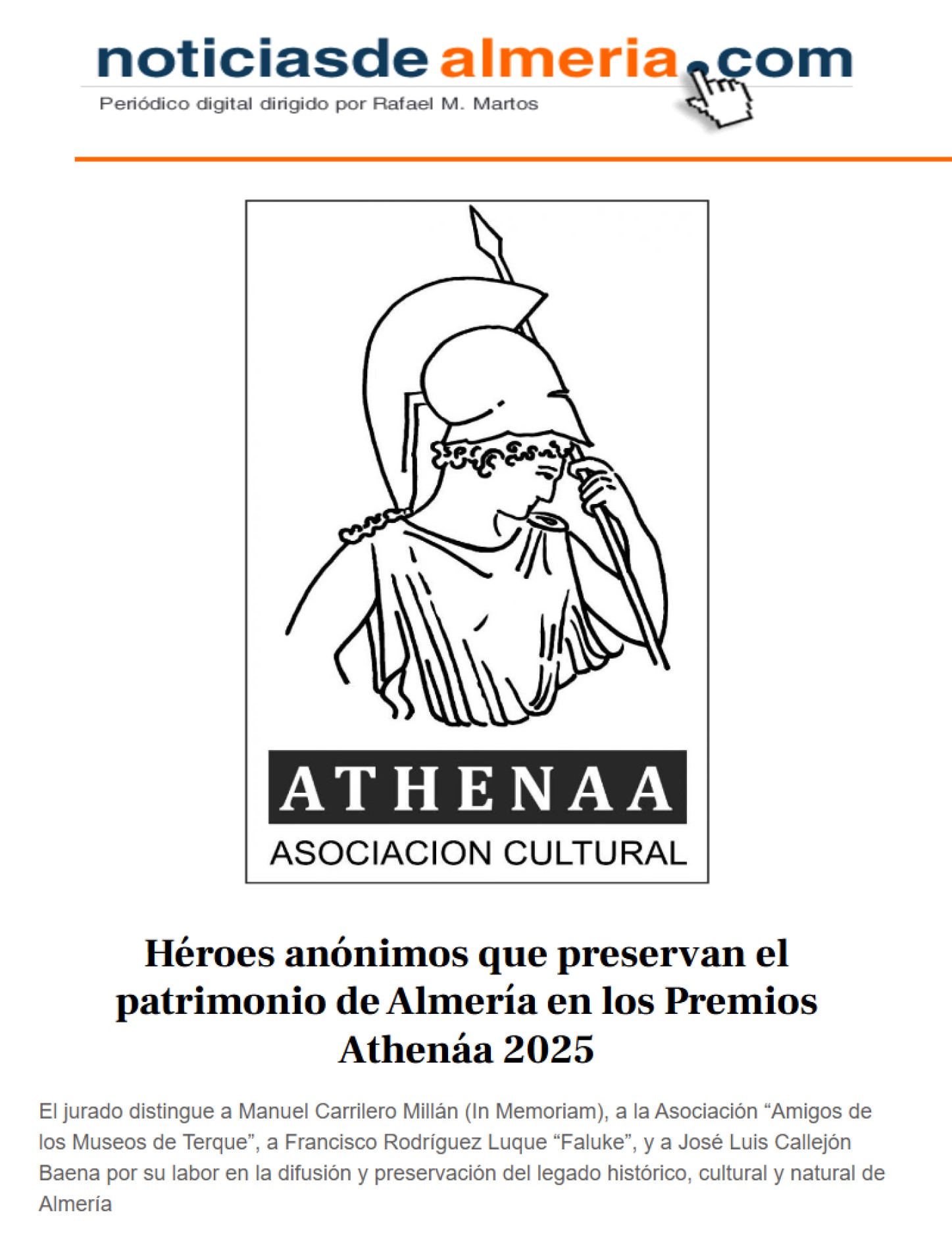 noticiasdealmeria.com
Periódico digital dirigido por Rafael M. Martos

ATHENAA
ASOCIACION CULTURAL

Héroes anónimos que preservan el patrimonio de Almería en los Premios Athenáa 2025

El jurado distingue a Manuel Carrilero Millán (In Memoriam), a la Asociación "Amigos de los Museos de Terque", a Francisco Rodríguez Luque "Faluke", y a José Luis Callejón Baena por su labor en la difusión y preservación del legado histórico, cultural y natural de Almería